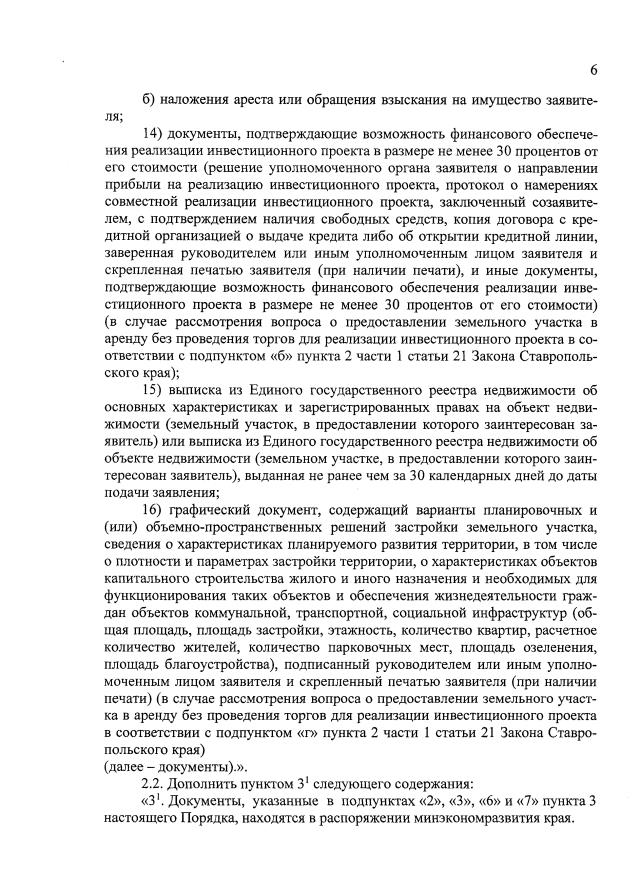 6

б) наложения ареста или обращения взыскания на имущество заявителя;

14) документы, подтверждающие возможность финансового обеспечения реализации инвестиционного проекта в размере не менее 30 процентов от его стоимости (решение уполномоченного органа заявителя о направлении прибыли на реализацию инвестиционного проекта, протокол о намерениях совместной реализации инвестиционного проекта, заключенный созаявителем, с подтверждением наличия свободных средств, копия договора с кредитной организацией о выдаче кредита либо об открытии кредитной линии, заверенная руководителем или иным уполномоченным лицом заявителя и скрепленная печатью заявителя (при наличии печати), и иные документы, подтверждающие возможность финансового обеспечения реализации инвестиционного проекта в размере не менее 30 процентов от его стоимости) (в случае рассмотрения вопроса о предоставлении земельного участка в аренду без проведения торгов для реализации инвестиционного проекта в соответствии с подпунктом «б» пункта 2 части 1 статьи 21 Закона Ставропольского края);

15) выписка из Единого государственного реестра недвижимости об основных характеристиках и зарегистрированных правах на объект недвижимости (земельный участок, в предоставлении которого заинтересован заявитель) или выписка из Единого государственного реестра недвижимости об объекте недвижимости (земельном участке, в предоставлении которого заинтересован заявитель), выданная не ранее чем за 30 календарных дней до даты подачи заявления;

16) графический документ, содержащий варианты планировочных и (или) объемно-пространственных решений застройки земельного участка, сведения о характеристиках планируемого развития территории, в том числе о плотности и параметрах застройки территории, о характеристиках объектов капитального строительства жилого и иного назначения и необходимых для функционирования таких объектов и обеспечения жизнедеятельности граждан объектов коммунальной, транспортной, социальной инфраструктур (общая площадь, площадь застройки, этажность, количество квартир, расчетное количество жителей, количество парковочных мест, площадь озеленения, площадь благоустройства), подписанный руководителем или иным уполномоченным лицом заявителя и скрепленный печатью заявителя (при наличии печати) (в случае рассмотрения вопроса о предоставлении земельного участка в аренду без проведения торгов для реализации инвестиционного проекта в соответствии с подпунктом «г» пункта 2 части 1 статьи 21 Закона Ставропольского края)
(далее – документы).».

2.2. Дополнить пунктом $3^1$ следующего содержания:

«$3^1$. Документы, указанные в подпунктах «2», «3», «6» и «7» пункта 3 настоящего Порядка, находятся в распоряжении минэкономразвития края.